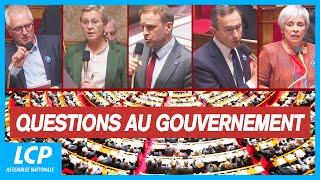 QUESTIONS AU GOUVERNEMENT

LCP
ASSEMBLÉE NATIONALE